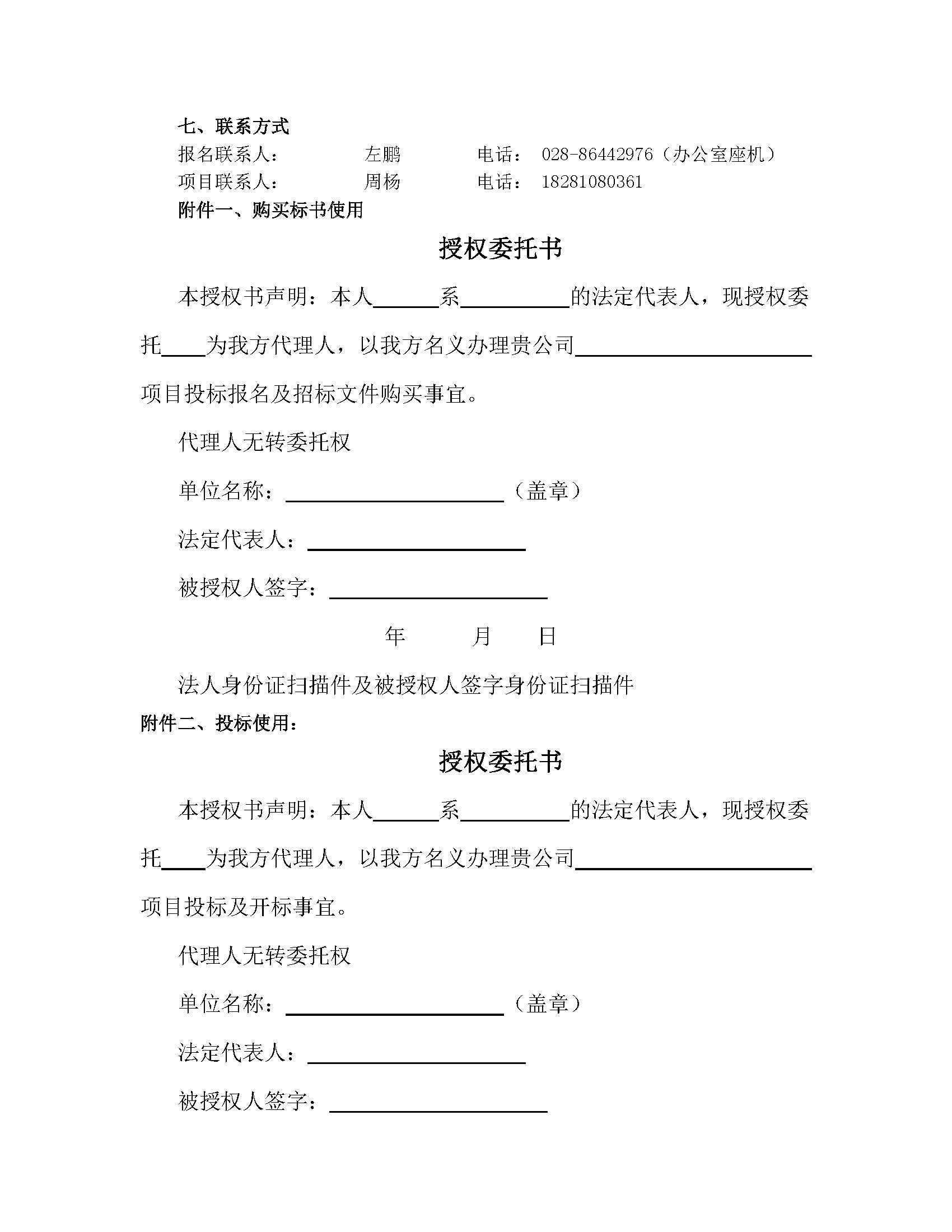 七、联系方式

报名联系人：　　左鹏　　电话：　028-86442976（办公室座机）

项目联系人：　　周杨　　电话：　18281080361

附件一、购买标书使用

授权委托书

本授权书声明：本人______系__________的法定代表人，现授权委托____为我方代理人，以我方名义办理贵公司______________________项目投标报名及招标文件购买事宜。

代理人无转委托权

单位名称：____________________（盖章）

法定代表人：____________________

被授权人签字：____________________

年　　月　　日

法人身份证扫描件及被授权人签字身份证扫描件

附件二、投标使用：

授权委托书

本授权书声明：本人______系__________的法定代表人，现授权委托____为我方代理人，以我方名义办理贵公司______________________项目投标及开标事宜。

代理人无转委托权

单位名称：____________________（盖章）

法定代表人：____________________

被授权人签字：____________________